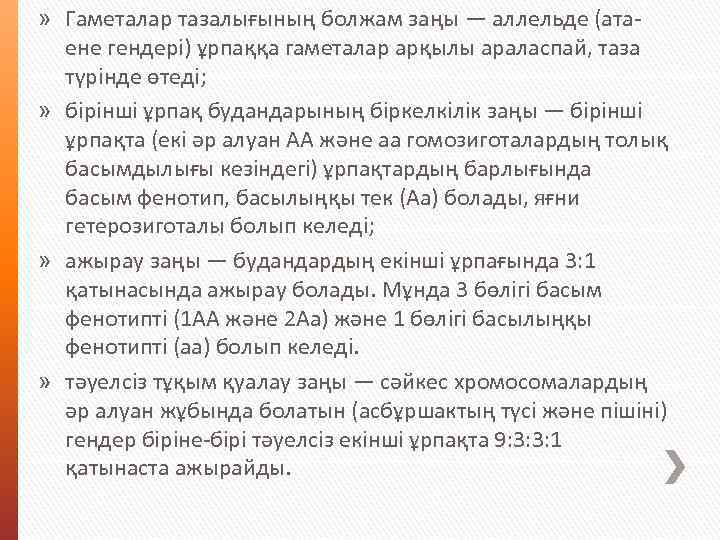 » Гаметалар тазалығының болжам заңы — аллельде (ата-ене гендері) ұрпаққа гаметалар арқылы араласпай, таза түрінде өтеді;

» бірінші ұрпақ будандарының біркелкілік заңы — бірінші ұрпақта (екі әр алуан АА және аа гомозиготалардың толық басымдылығы кезіндегі) ұрпақтардың барлығында басым фенотип, басылыңқы тек (Аа) болады, яғни гетерозиготалы болып келеді;

» ажырау заңы — будандардың екінші ұрпағында 3:1 қатынасында ажырау болады. Мұнда 3 бөлігі басым фенотипті (1АА және 2Аа) және 1 бөлігі басылыңқы фенотипті (аа) болып келеді.

» тәуелсіз тұқым қуалау заңы — сәйкес хромосомалардың әр алуан жұбында болатын (асбұршақтың түсі және пішіні) гендер біріне-бірі тәуелсіз екінші ұрпақта 9:3:3:1 қатынаста ажырайды.